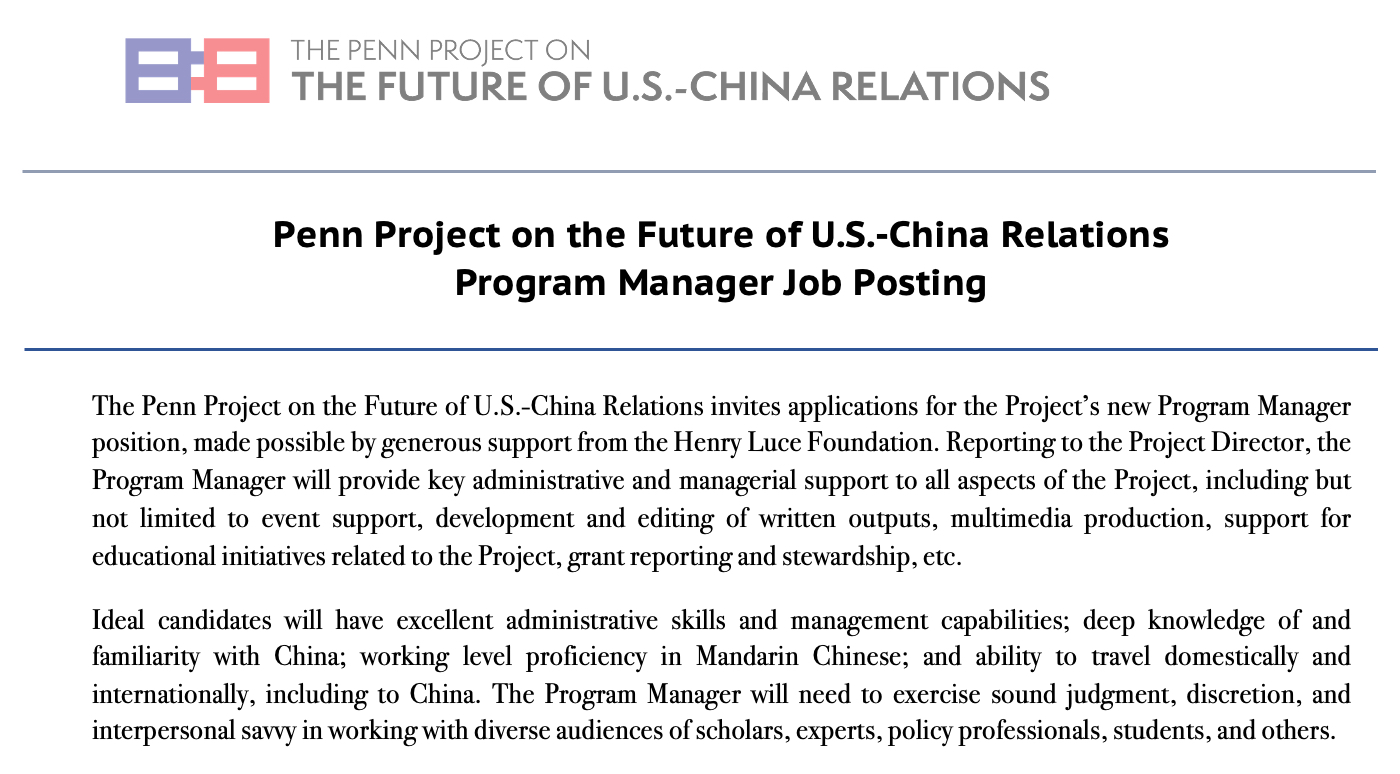 THE PENN PROJECT ON
THE FUTURE OF U.S.-CHINA RELATIONS

Penn Project on the Future of U.S.-China Relations
Program Manager Job Posting

The Penn Project on the Future of U.S.-China Relations invites applications for the Project's new Program Manager position, made possible by generous support from the Henry Luce Foundation. Reporting to the Project Director, the Program Manager will provide key administrative and managerial support to all aspects of the Project, including but not limited to event support, development and editing of written outputs, multimedia production, support for educational initiatives related to the Project, grant reporting and stewardship, etc.

Ideal candidates will have excellent administrative skills and management capabilities; deep knowledge of and familiarity with China; working level proficiency in Mandarin Chinese; and ability to travel domestically and internationally, including to China. The Program Manager will need to exercise sound judgment, discretion, and interpersonal savvy in working with diverse audiences of scholars, experts, policy professionals, students, and others.